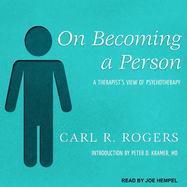 On Becoming a Person

A THERAPIST'S VIEW OF PSYCHOTHERAPY

CARL R. ROGERS

INTRODUCTION BY PETER D. KRAMER, MD

READ BY JOE HEMPEL